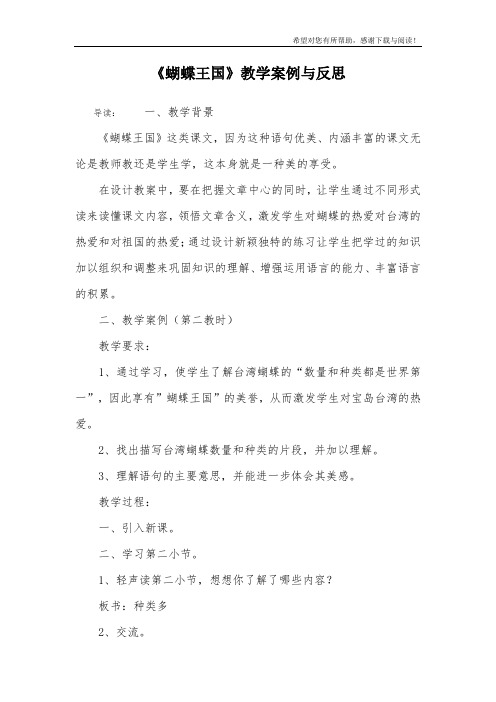 希望对您有所帮助，感谢下载与阅读！

《蝴蝶王国》教学案例与反思

导读：　　一、教学背景

《蝴蝶王国》这类课文，因为这种语句优美、内涵丰富的课文无论是教师教还是学生学，这本身就是一种美的享受。

在设计教案中，要在把握文章中心的同时，让学生通过不同形式读来读懂课文内容，领悟文章含义，激发学生对蝴蝶的热爱对台湾的热爱和对祖国的热爱；通过设计新颖独特的练习让学生把学过的知识加以组织和调整来巩固知识的理解、增强运用语言的能力、丰富语言的积累。

二、教学案例（第二教时）

教学要求：

1、通过学习，使学生了解台湾蝴蝶的“数量和种类都是世界第一”，因此享有”蝴蝶王国”的美誉，从而激发学生对宝岛台湾的热爱。

2、找出描写台湾蝴蝶数量和种类的片段，并加以理解。

3、理解语句的主要意思，并能进一步体会其美感。

教学过程：

一、引入新课。

二、学习第二小节。

1、轻声读第二小节，想想你了解了哪些内容？

板书：种类多

2、交流。